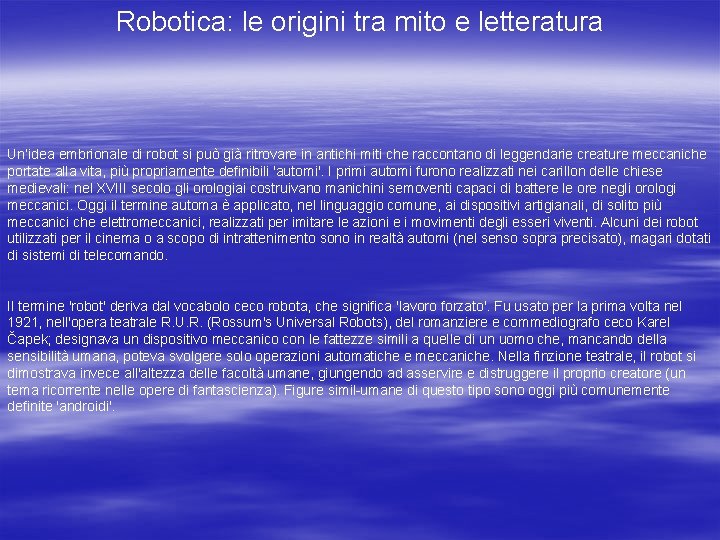 Robotica: le origini tra mito e letteratura

Un'idea embrionale di robot si può già ritrovare in antichi miti che raccontano di leggendarie creature meccaniche portate alla vita, più propriamente definibili 'automi'. I primi automi furono realizzati nei carillon delle chiese medievali: nel XVIII secolo gli orologiai costruivano manichini semoventi capaci di battere le ore negli orologi meccanici. Oggi il termine automa è applicato, nel linguaggio comune, ai dispositivi artigianali, di solito più meccanici che elettromeccanici, realizzati per imitare le azioni e i movimenti degli esseri viventi. Alcuni dei robot utilizzati per il cinema o a scopo di intrattenimento sono in realtà automi (nel senso sopra precisato), magari dotati di sistemi di telecomando.

Il termine 'robot' deriva dal vocabolo ceco robota, che significa 'lavoro forzato'. Fu usato per la prima volta nel 1921, nell'opera teatrale R.U.R. (Rossum's Universal Robots), del romanziere e commediografo ceco Karel Čapek; designava un dispositivo meccanico con le fattezze simili a quelle di un uomo che, mancando della sensibilità umana, poteva svolgere solo operazioni automatiche e meccaniche. Nella finzione teatrale, il robot si dimostrava invece all'altezza delle facoltà umane, giungendo ad asservire e distruggere il proprio creatore (un tema ricorrente nelle opere di fantascienza). Figure simil-umane di questo tipo sono oggi più comunemente definite 'androidi'.